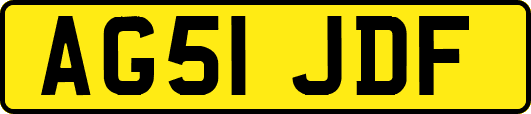 AG51 JDF